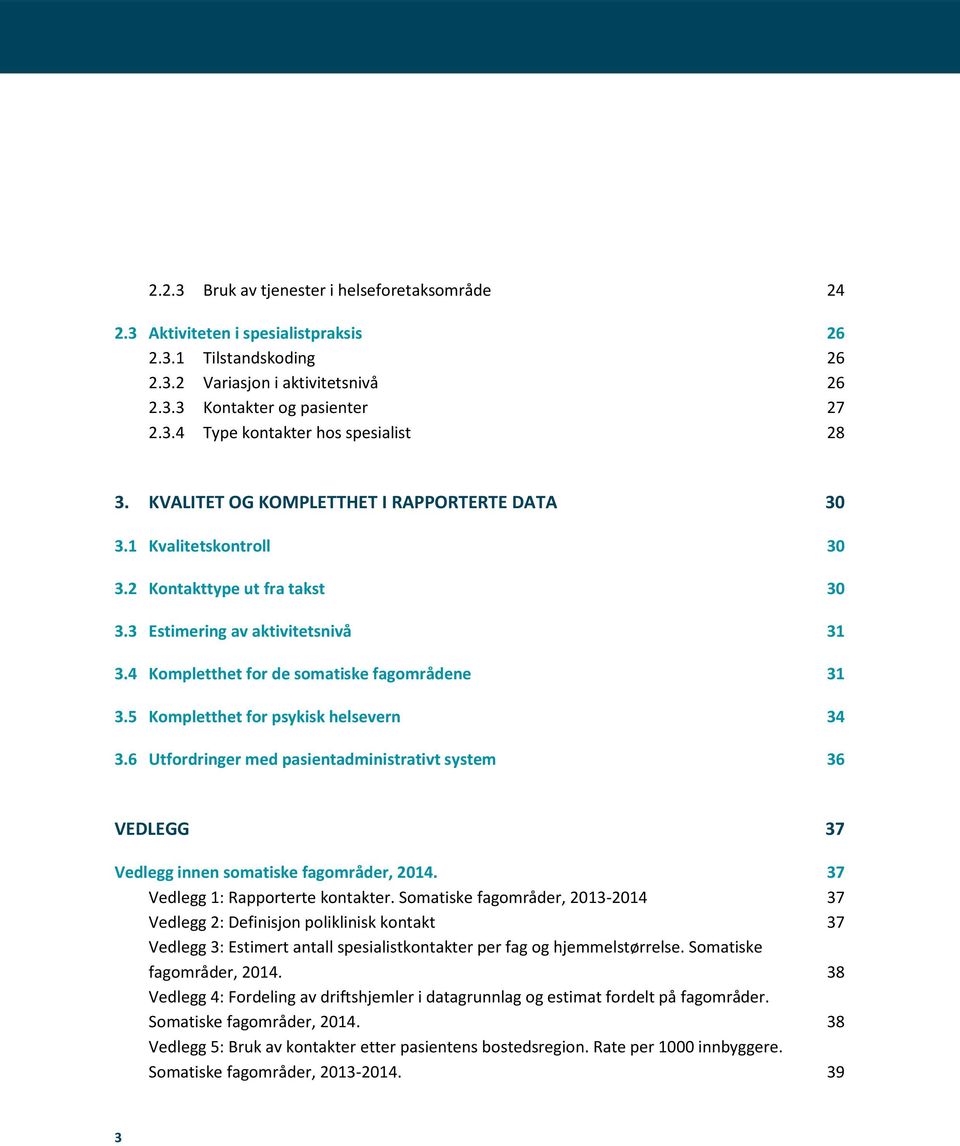 2.2.3 Bruk av tjenester i helseforetaksområde 24

2.3 Aktiviteten i spesialistpraksis 26
2.3.1 Tilstandskoding 26
2.3.2 Variasjon i aktivitetsnivå 26
2.3.3 Kontakter og pasienter 27
2.3.4 Type kontakter hos spesialist 28

3. KVALITET OG KOMPLETTHET I RAPPORTERTE DATA 30

3.1 Kvalitetskontroll 30

3.2 Kontakttype ut fra takst 30

3.3 Estimering av aktivitetsnivå 31

3.4 Kompletthet for de somatiske fagområdene 31

3.5 Kompletthet for psykisk helsevern 34

3.6 Utfordringer med pasientadministrativt system 36

VEDLEGG 37

Vedlegg innen somatiske fagområder, 2014. 37
Vedlegg 1: Rapporterte kontakter. Somatiske fagområder, 2013-2014 37
Vedlegg 2: Definisjon poliklinisk kontakt 37
Vedlegg 3: Estimert antall spesialistkontakter per fag og hjemmelstørrelse. Somatiske fagområder, 2014. 38
Vedlegg 4: Fordeling av driftshjemler i datagrunnlag og estimat fordelt på fagområder. Somatiske fagområder, 2014. 38
Vedlegg 5: Bruk av kontakter etter pasientens bostedsregion. Rate per 1000 innbyggere. Somatiske fagområder, 2013-2014. 39

3